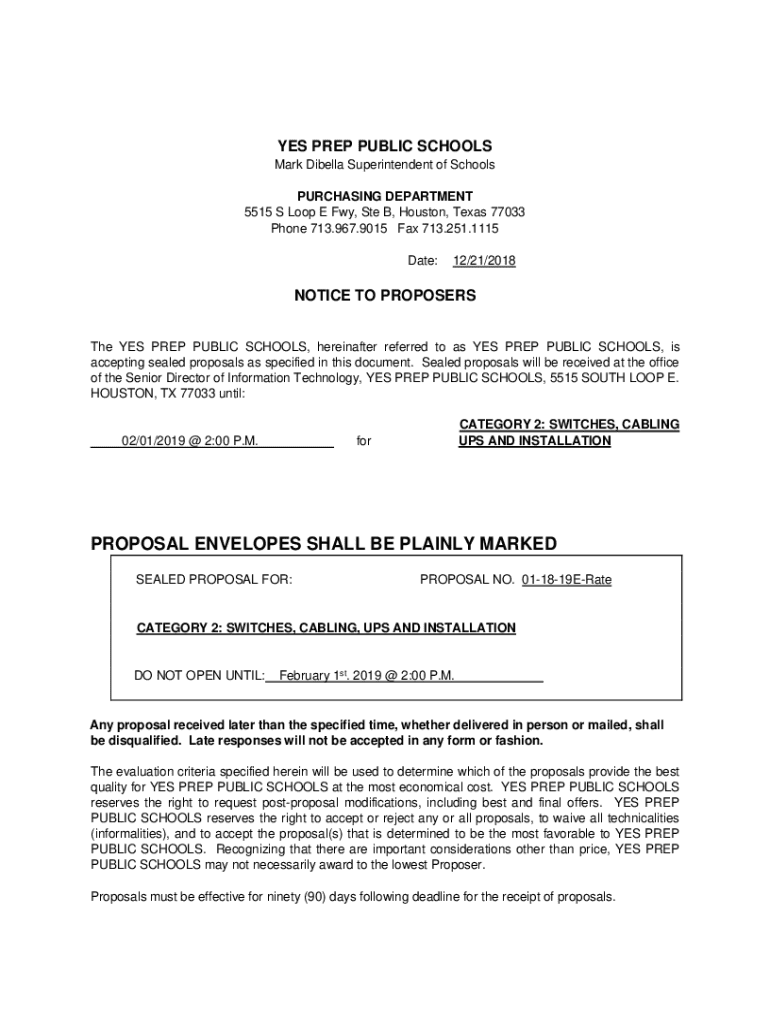 YES PREP PUBLIC SCHOOLS
Mark Dibella Superintendent of Schools

PURCHASING DEPARTMENT
5515 S Loop E Fwy, Ste B, Houston, Texas 77033
Phone 713.967.9015 Fax 713.251.1115

Date: 12/21/2018

NOTICE TO PROPOSERS

The YES PREP PUBLIC SCHOOLS, hereinafter referred to as YES PREP PUBLIC SCHOOLS, is accepting sealed proposals as specified in this document. Sealed proposals will be received at the office of the Senior Director of Information Technology, YES PREP PUBLIC SCHOOLS, 5515 SOUTH LOOP E. HOUSTON, TX 77033 until:

02/01/2019 @ 2:00 P.M. for CATEGORY 2: SWITCHES, CABLING UPS AND INSTALLATION

PROPOSAL ENVELOPES SHALL BE PLAINLY MARKED

SEALED PROPOSAL FOR: PROPOSAL NO. 01-18-19E-Rate

CATEGORY 2: SWITCHES, CABLING, UPS AND INSTALLATION

DO NOT OPEN UNTIL: February 1$^{st}$, 2019 @ 2:00 P.M.

Any proposal received later than the specified time, whether delivered in person or mailed, shall be disqualified. Late responses will not be accepted in any form or fashion.

The evaluation criteria specified herein will be used to determine which of the proposals provide the best quality for YES PREP PUBLIC SCHOOLS at the most economical cost. YES PREP PUBLIC SCHOOLS reserves the right to request post-proposal modifications, including best and final offers. YES PREP PUBLIC SCHOOLS reserves the right to accept or reject any or all proposals, to waive all technicalities (informalities), and to accept the proposal(s) that is determined to be the most favorable to YES PREP PUBLIC SCHOOLS. Recognizing that there are important considerations other than price, YES PREP PUBLIC SCHOOLS may not necessarily award to the lowest Proposer.

Proposals must be effective for ninety (90) days following deadline for the receipt of proposals.